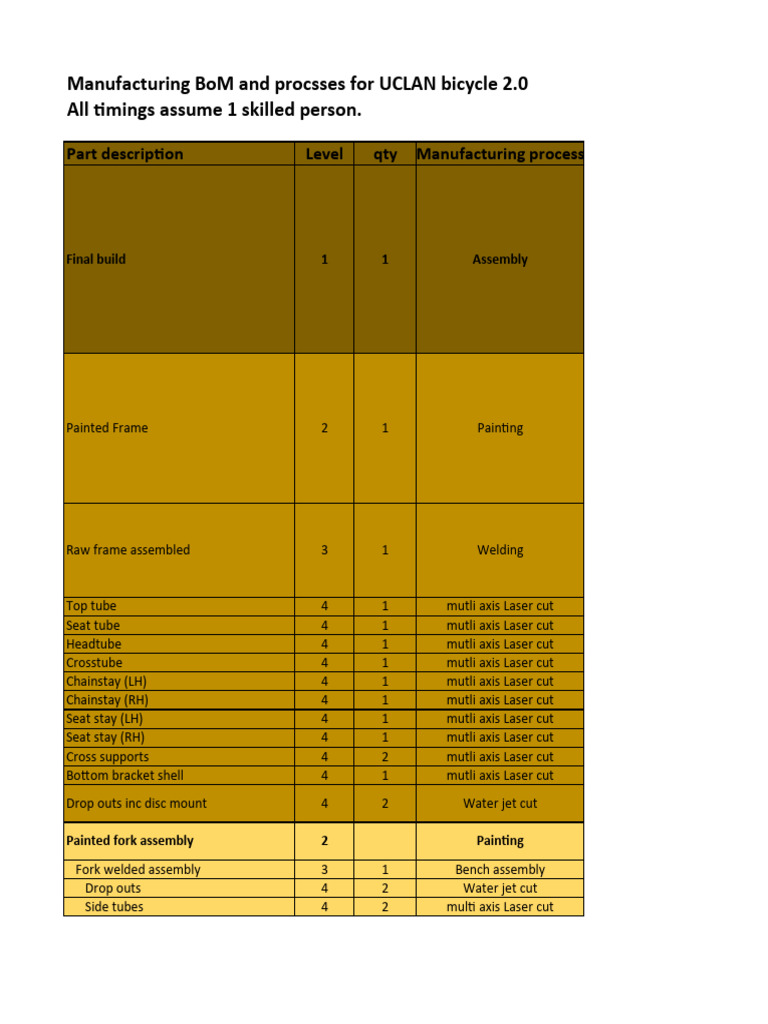 Manufacturing BoM and procsses for UCLAN bicycle 2.0
All timings assume 1 skilled person.

| Part description | Level | qty | Manufacturing process |
|---|---|---|---|
| Final build | 1 | 1 | Assembly |
| Painted Frame | 2 | 1 | Painting |
| Raw frame assembled | 3 | 1 | Welding |
| Top tube | 4 | 1 | mutli axis Laser cut |
| Seat tube | 4 | 1 | mutli axis Laser cut |
| Headtube | 4 | 1 | mutli axis Laser cut |
| Crosstube | 4 | 1 | mutli axis Laser cut |
| Chainstay (LH) | 4 | 1 | mutli axis Laser cut |
| Chainstay (RH) | 4 | 1 | mutli axis Laser cut |
| Seat stay (LH) | 4 | 1 | mutli axis Laser cut |
| Seat stay (RH) | 4 | 1 | mutli axis Laser cut |
| Cross supports | 4 | 2 | mutli axis Laser cut |
| Bottom bracket shell | 4 | 1 | mutli axis Laser cut |
| Drop outs inc disc mount | 4 | 2 | Water jet cut |
| Painted fork assembly | 2 | | Painting |
| Fork welded assembly | 3 | 1 | Bench assembly |
| Drop outs | 4 | 2 | Water jet cut |
| Side tubes | 4 | 2 | multi axis Laser cut |